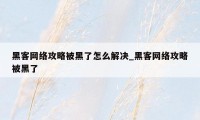 黑客网络攻略被黑了怎么解决_黑客网络攻略被黑了